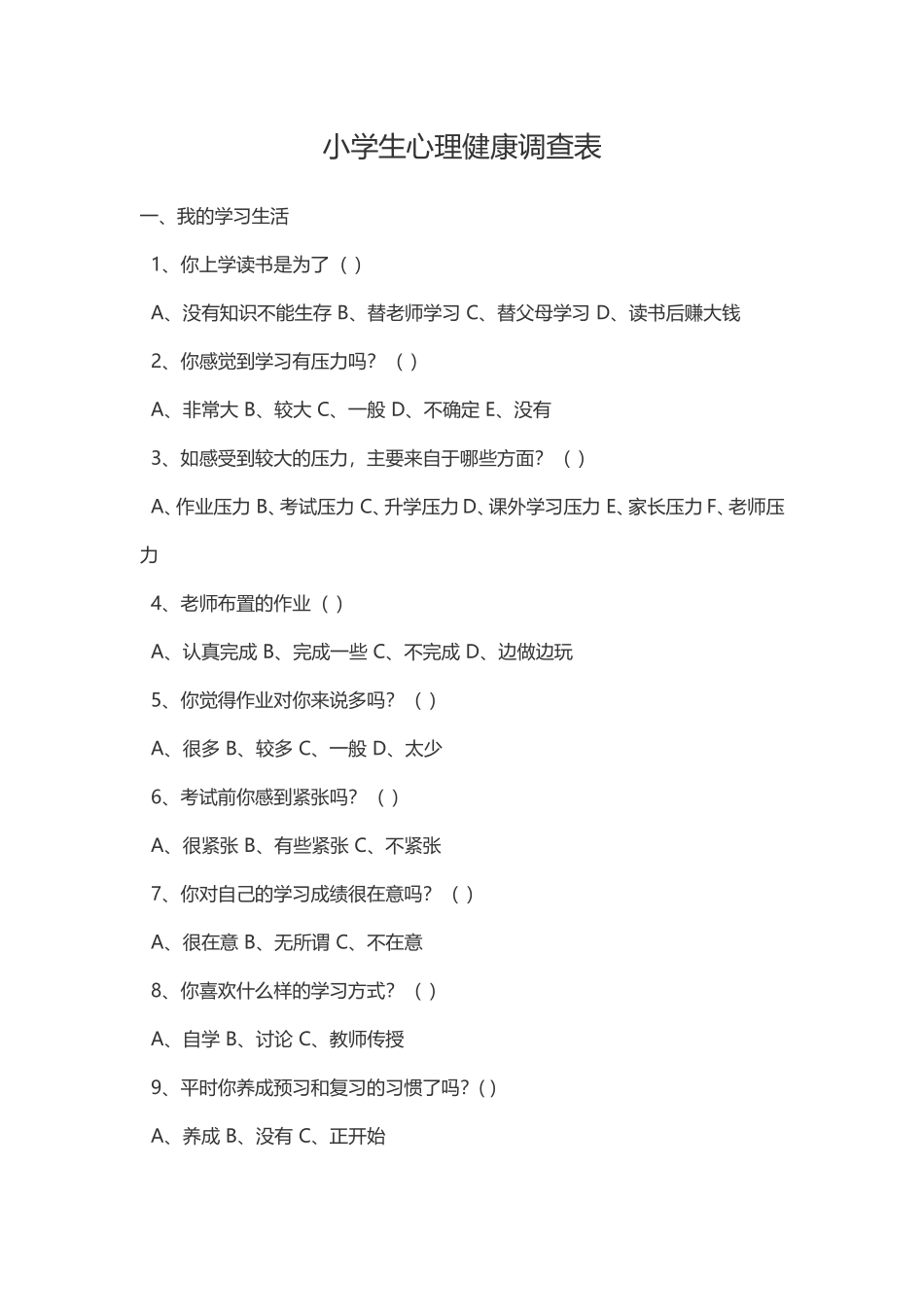 小学生心理健康调查表

一、我的学习生活

1、你上学读书是为了（ ）

A、没有知识不能生存 B、替老师学习 C、替父母学习 D、读书后赚大钱

2、你感觉到学习有压力吗？（ ）

A、非常大 B、较大 C、一般 D、不确定 E、没有

3、如感受到较大的压力，主要来自于哪些方面？（ ）

A、作业压力 B、考试压力 C、升学压力 D、课外学习压力 E、家长压力 F、老师压力

4、老师布置的作业（ ）

A、认真完成 B、完成一些 C、不完成 D、边做边玩

5、你觉得作业对你来说多吗？（ ）

A、很多 B、较多 C、一般 D、太少

6、考试前你感到紧张吗？（ ）

A、很紧张 B、有些紧张 C、不紧张

7、你对自己的学习成绩很在意吗？（ ）

A、很在意 B、无所谓 C、不在意

8、你喜欢什么样的学习方式？（ ）

A、自学 B、讨论 C、教师传授

9、平时你养成预习和复习的习惯了吗？( )

A、养成 B、没有 C、正开始